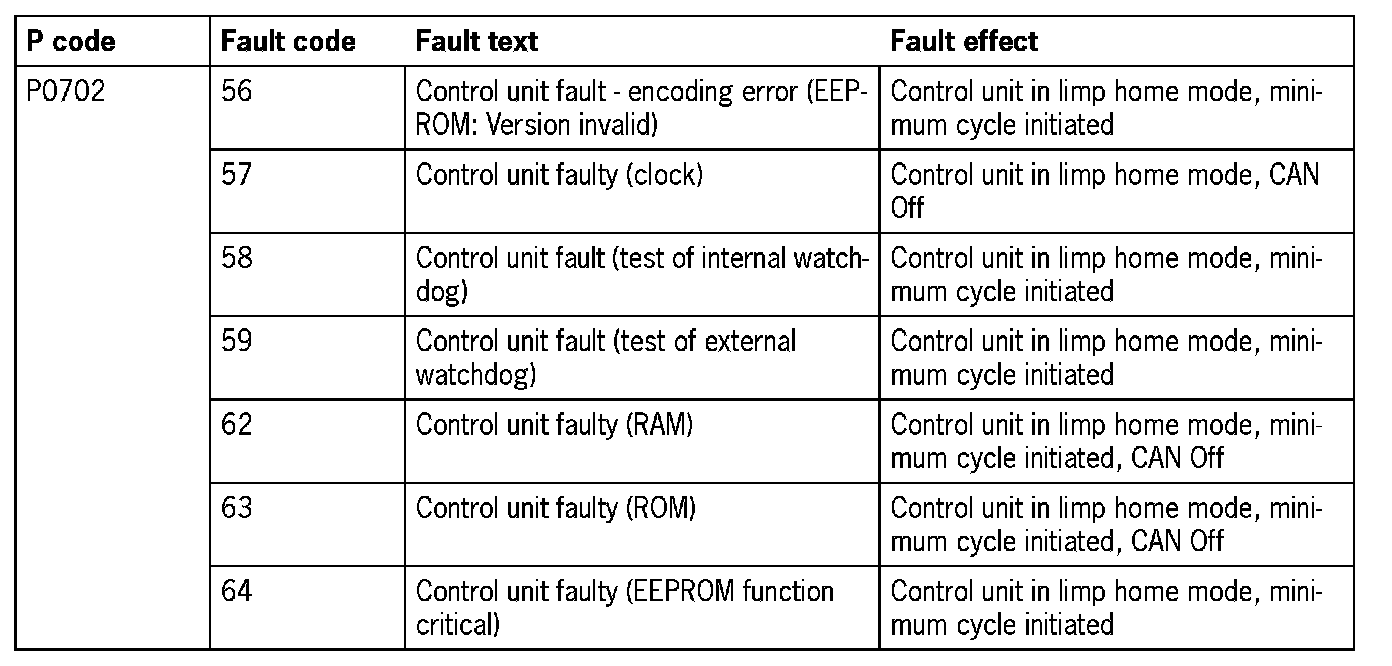 | P code | Fault code | Fault text | Fault effect |
|---|---|---|---|
| P0702 | 56 | Control unit fault - encoding error (EEPROM: Version invalid) | Control unit in limp home mode, minimum cycle initiated |
| | 57 | Control unit faulty (clock) | Control unit in limp home mode, CAN Off |
| | 58 | Control unit fault (test of internal watchdog) | Control unit in limp home mode, minimum cycle initiated |
| | 59 | Control unit fault (test of external watchdog) | Control unit in limp home mode, minimum cycle initiated |
| | 62 | Control unit faulty (RAM) | Control unit in limp home mode, minimum cycle initiated, CAN Off |
| | 63 | Control unit faulty (ROM) | Control unit in limp home mode, minimum cycle initiated, CAN Off |
| | 64 | Control unit faulty (EEPROM function critical) | Control unit in limp home mode, minimum cycle initiated |